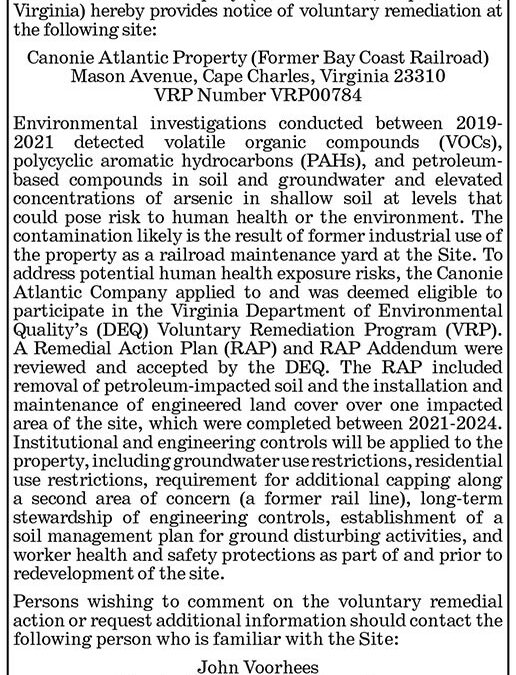 Virginia) hereby provides notice of voluntary remediation at the following site:

Canonie Atlantic Property (Former Bay Coast Railroad)
Mason Avenue, Cape Charles, Virginia 23310
VRP Number VRP00784

Environmental investigations conducted between 2019-2021 detected volatile organic compounds (VOCs), polycyclic aromatic hydrocarbons (PAHs), and petroleum-based compounds in soil and groundwater and elevated concentrations of arsenic in shallow soil at levels that could pose risk to human health or the environment. The contamination likely is the result of former industrial use of the property as a railroad maintenance yard at the Site. To address potential human health exposure risks, the Canonie Atlantic Company applied to and was deemed eligible to participate in the Virginia Department of Environmental Quality's (DEQ) Voluntary Remediation Program (VRP). A Remedial Action Plan (RAP) and RAP Addendum were reviewed and accepted by the DEQ. The RAP included removal of petroleum-impacted soil and the installation and maintenance of engineered land cover over one impacted area of the site, which were completed between 2021-2024. Institutional and engineering controls will be applied to the property, including groundwater use restrictions, residential use restrictions, requirement for additional capping along a second area of concern (a former rail line), long-term stewardship of engineering controls, establishment of a soil management plan for ground disturbing activities, and worker health and safety protections as part of and prior to redevelopment of the site.

Persons wishing to comment on the voluntary remedial action or request additional information should contact the following person who is familiar with the Site:

John Voorhees